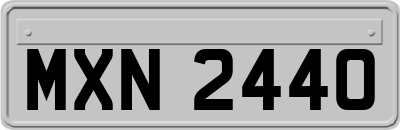 MXN 2440